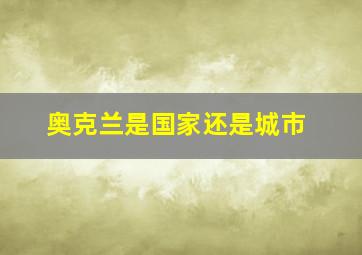 奥克兰是国家还是城市